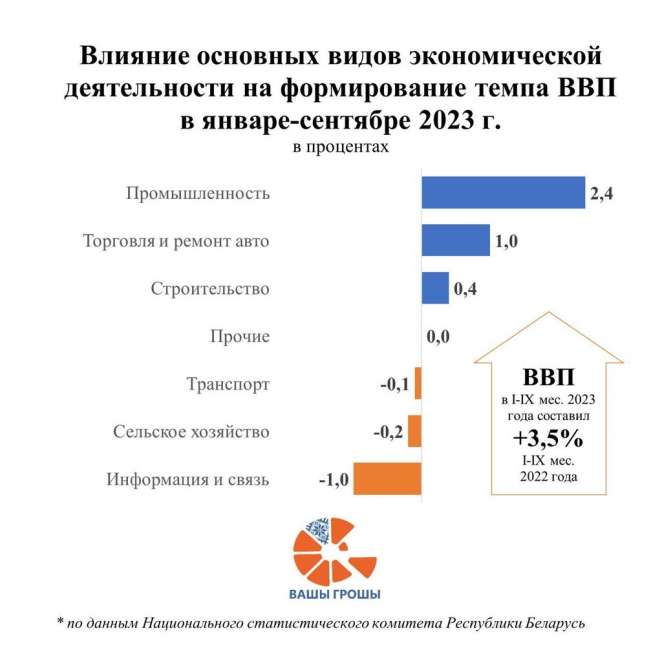 Влияние основных видов экономической деятельности на формирование темпа ВВП в январе-сентябре 2023 г.
в процентах

Промышленность 2,4
Торговля и ремонт авто 1,0
Строительство 0,4
Прочие 0,0
Транспорт -0,1
Сельское хозяйство -0,2
Информация и связь -1,0

ВВП
в I-IX мес. 2023 года составил
+3,5%
I-IX мес. 2022 года

ВАШЫ ГРОШЫ

* по данным Национального статистического комитета Республики Беларусь